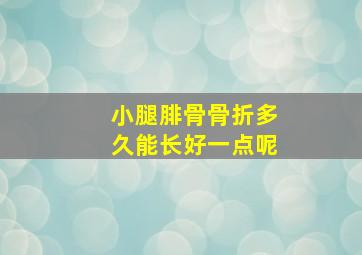 小腿腓骨骨折多久能长好一点呢